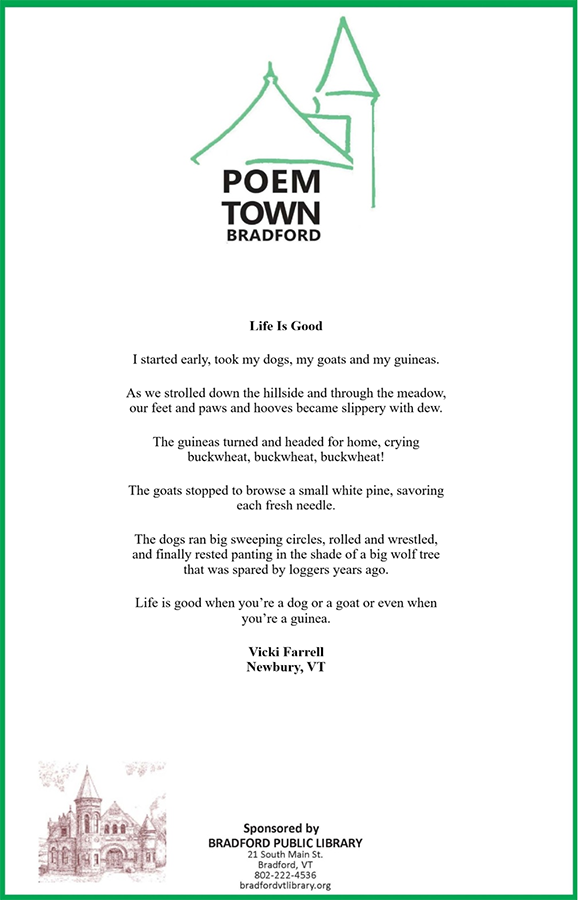 POEM
TOWN
BRADFORD

Life Is Good

I started early, took my dogs, my goats and my guineas.

As we strolled down the hillside and through the meadow, our feet and paws and hooves became slippery with dew.

The guineas turned and headed for home, crying buckwheat, buckwheat, buckwheat!

The goats stopped to browse a small white pine, savoring each fresh needle.

The dogs ran big sweeping circles, rolled and wrestled, and finally rested panting in the shade of a big wolf tree that was spared by loggers years ago.

Life is good when you're a dog or a goat or even when you're a guinea.

Vicki Farrell
Newbury, VT

Sponsored by
BRADFORD PUBLIC LIBRARY
21 South Main St.
Bradford, VT
802-222-4536
bradfordvtlibrary.org